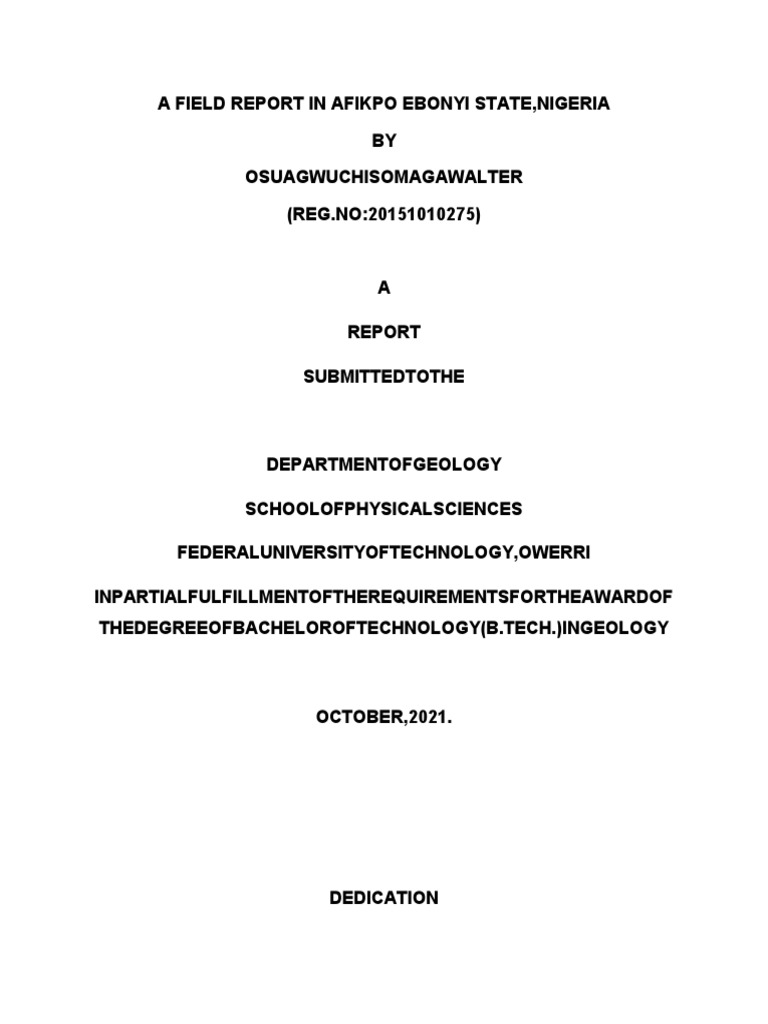 A FIELD REPORT IN AFIKPO EBONYI STATE,NIGERIA

BY

OSUAGWUCHISOMAGAWALTER

(REG.NO:20151010275)

A

REPORT

SUBMITTEDTOTHE

DEPARTMENTOFGEOLOGY

SCHOOLOFPHYSICALSCIENCES

FEDERALUNIVERSITYOFTECHNOLOGY,OWERRI

INPARTIALFULFILLMENTOFTHEREQUIREMENTSFORTHEAWARDOF THEDEGREEOFBACHELOROFTECHNOLOGY(B.TECH.)INGEOLOGY

OCTOBER,2021.

DEDICATION